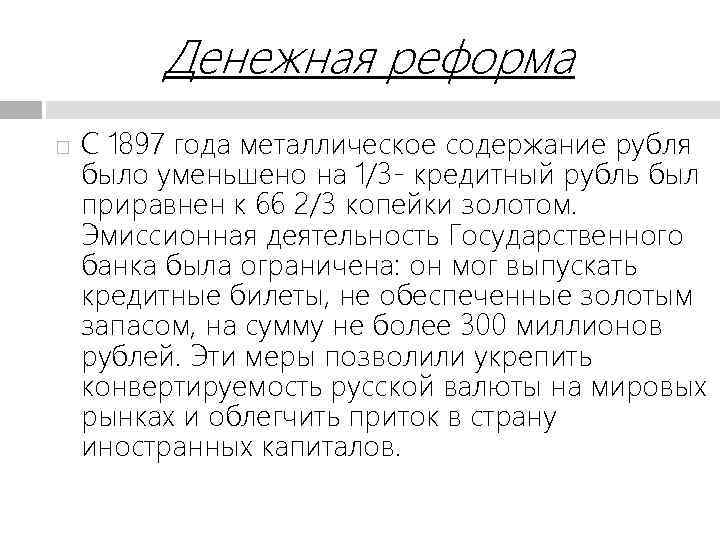 Денежная реформа

С 1897 года металлическое содержание рубля было уменьшено на 1/3- кредитный рубль был приравнен к 66 2/3 копейки золотом. Эмиссионная деятельность Государственного банка была ограничена: он мог выпускать кредитные билеты, не обеспеченные золотым запасом, на сумму не более 300 миллионов рублей. Эти меры позволили укрепить конвертируемость русской валюты на мировых рынках и облегчить приток в страну иностранных капиталов.